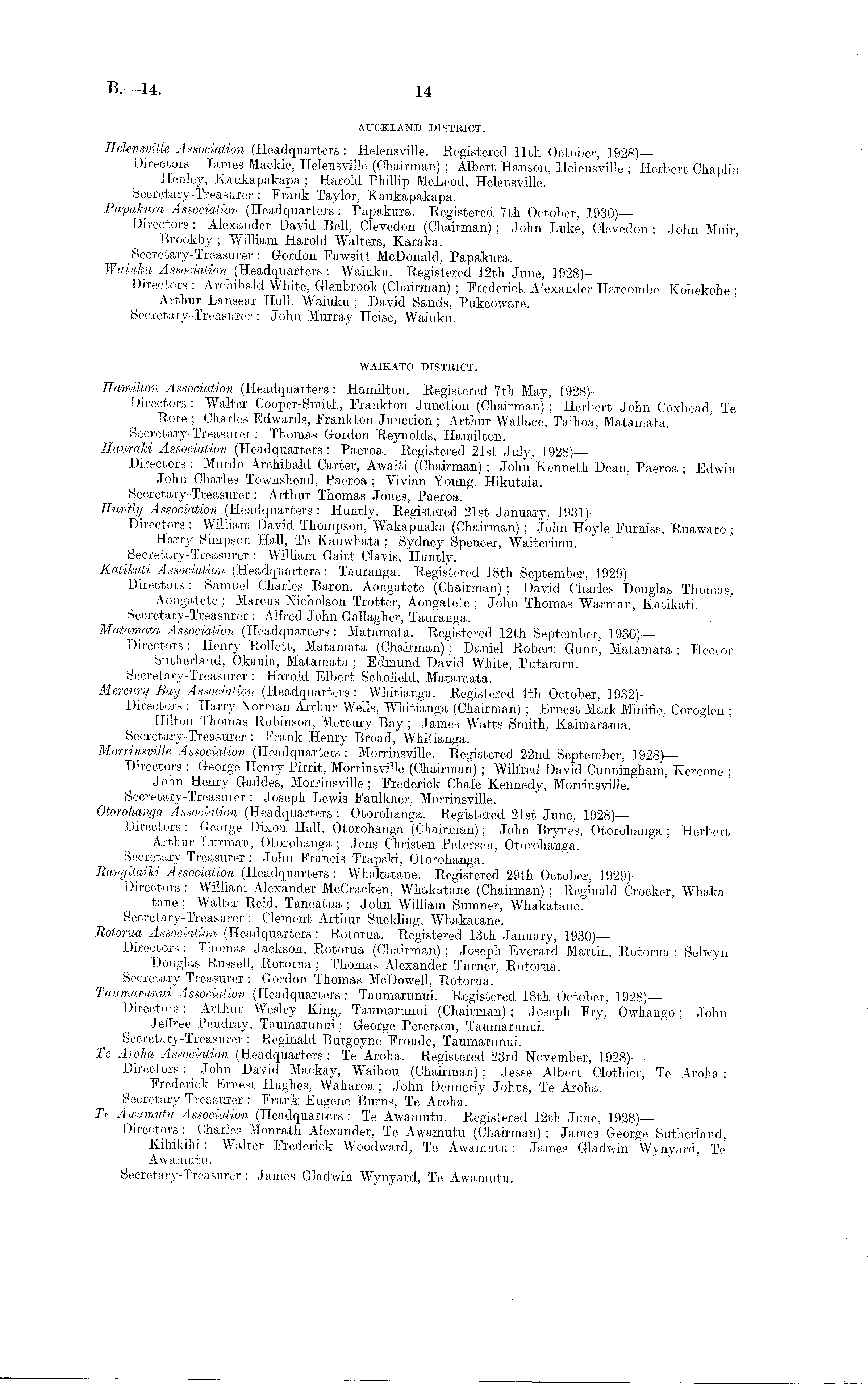 B.—14. 14

AUCKLAND DISTRICT.

Helensville Association (Headquarters: Helensville. Registered 11th October, 1928)—
Directors: James Mackie, Helensville (Chairman); Albert Hanson, Helensville; Herbert Chaplin Henley, Kaukapakapa; Harold Phillip McLeod, Helensville.
Secretary-Treasurer: Frank Taylor, Kaukapakapa.
Papakura Association (Headquarters: Papakura. Registered 7th October, 1930)—
Directors: Alexander David Bell, Clevedon (Chairman); John Luke, Clevedon; John Muir, Brookby; William Harold Walters, Karaka.
Secretary-Treasurer: Gordon Fawsitt McDonald, Papakura.
Waiuku Association (Headquarters: Waiuku. Registered 12th June, 1928)—
Directors: Archibald White, Glenbrook (Chairman); Frederick Alexander Harcombe, Kohekohe; Arthur Lansear Hull, Waiuku; David Sands, Pukeoware.
Secretary-Treasurer: John Murray Heise, Waiuku.

WAIKATO DISTRICT.

Hamilton Association (Headquarters: Hamilton. Registered 7th May, 1928)—
Directors: Walter Cooper-Smith, Frankton Junction (Chairman); Herbert John Coxhead, Te Rore; Charles Edwards, Frankton Junction; Arthur Wallace, Taihoa, Matamata.
Secretary-Treasurer: Thomas Gordon Reynolds, Hamilton.
Hauraki Association (Headquarters: Paeroa. Registered 21st July, 1928)—
Directors: Murdo Archibald Carter, Awaiti (Chairman); John Kenneth Dean, Paeroa; Edwin John Charles Townshend, Paeroa; Vivian Young, Hikutaia.
Secretary-Treasurer: Arthur Thomas Jones, Paeroa.
Huntly Association (Headquarters: Huntly. Registered 21st January, 1931)—
Directors: William David Thompson, Wakapuaka (Chairman); John Hoyle Furniss, Ruawaro; Harry Simpson Hall, Te Kauwhata; Sydney Spencer, Waiterimu.
Secretary-Treasurer: William Gaitt Clavis, Huntly.
Katikati Association (Headquarters: Tauranga. Registered 18th September, 1929)—
Directors: Samuel Charles Baron, Aongatete (Chairman); David Charles Douglas Thomas, Aongatete; Marcus Nicholson Trotter, Aongatete; John Thomas Warman, Katikati.
Secretary-Treasurer: Alfred John Gallagher, Tauranga.
Matamata Association (Headquarters: Matamata. Registered 12th September, 1930)—
Directors: Henry Rollett, Matamata (Chairman); Daniel Robert Gunn, Matamata; Hector Sutherland, Okauia, Matamata; Edmund David White, Putaruru.
Secretary-Treasurer: Harold Elbert Schofield, Matamata.
Mercury Bay Association (Headquarters: Whitianga. Registered 4th October, 1932)—
Directors: Harry Norman Arthur Wells, Whitianga (Chairman); Ernest Mark Minifie, Coroglen; Hilton Thomas Robinson, Mercury Bay; James Watts Smith, Kaimarama.
Secretary-Treasurer: Frank Henry Broad, Whitianga.
Morrinsville Association (Headquarters: Morrinsville. Registered 22nd September, 1928)—
Directors: George Henry Pirrit, Morrinsville (Chairman); Wilfred David Cunningham, Kereone; John Henry Gaddes, Morrinsville; Frederick Chafe Kennedy, Morrinsville.
Secretary-Treasurer: Joseph Lewis Faulkner, Morrinsville.
Otorohanga Association (Headquarters: Otorohanga. Registered 21st June, 1928)—
Directors: George Dixon Hall, Otorohanga (Chairman); John Brynes, Otorohanga; Herbert Arthur Lurman, Otorohanga; Jens Christen Petersen, Otorohanga.
Secretary-Treasurer: John Francis Trapski, Otorohanga.
Rangitaiki Association (Headquarters: Whakatane. Registered 29th October, 1929)—
Directors: William Alexander McCracken, Whakatane (Chairman); Reginald Crocker, Whakatane; Walter Reid, Taneatua; John William Sumner, Whakatane.
Secretary-Treasurer: Clement Arthur Suckling, Whakatane.
Rotorua Association (Headquarters: Rotorua. Registered 13th January, 1930)—
Directors: Thomas Jackson, Rotorua (Chairman); Joseph Everard Martin, Rotorua; Selwyn Douglas Russell, Rotorua; Thomas Alexander Turner, Rotorua.
Secretary-Treasurer: Gordon Thomas McDowell, Rotorua.
Taumarunui Association (Headquarters: Taumarunui. Registered 18th October, 1928)—
Directors: Arthur Wesley King, Taumarunui (Chairman); Joseph Fry, Owhango; John Jeffree Pendray, Taumarunui; George Peterson, Taumarunui.
Secretary-Treasurer: Reginald Burgoyne Froude, Taumarunui.
Te Aroha Association (Headquarters: Te Aroha. Registered 23rd November, 1928)—
Directors: John David Mackay, Waihou (Chairman); Jesse Albert Clothier, Te Aroha; Frederick Ernest Hughes, Waharoa; John Dennerly Johns, Te Aroha.
Secretary-Treasurer: Frank Eugene Burns, Te Aroha.
Te Awamutu Association (Headquarters: Te Awamutu. Registered 12th June, 1928)—
Directors: Charles Monrath Alexander, Te Awamutu (Chairman); James George Sutherland, Kihikihi; Walter Frederick Woodward, Te Awamutu; James Gladwin Wynyard, Te Awamutu.
Secretary-Treasurer: James Gladwin Wynyard, Te Awamutu.